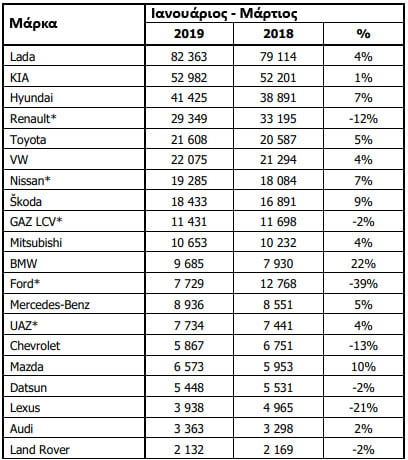 | Μάρκα | Ιανουάριος - Μάρτιος | | |
|---|---|---|---|
| | 2019 | 2018 | % |
| Lada | 82 363 | 79 114 | 4% |
| KIA | 52 982 | 52 201 | 1% |
| Hyundai | 41 425 | 38 891 | 7% |
| Renault* | 29 349 | 33 195 | -12% |
| Toyota | 21 608 | 20 587 | 5% |
| VW | 22 075 | 21 294 | 4% |
| Nissan* | 19 285 | 18 084 | 7% |
| Škoda | 18 433 | 16 891 | 9% |
| GAZ LCV* | 11 431 | 11 698 | -2% |
| Mitsubishi | 10 653 | 10 232 | 4% |
| BMW | 9 685 | 7 930 | 22% |
| Ford* | 7 729 | 12 768 | -39% |
| Mercedes-Benz | 8 936 | 8 551 | 5% |
| UAZ* | 7 734 | 7 441 | 4% |
| Chevrolet | 5 867 | 6 751 | -13% |
| Mazda | 6 573 | 5 953 | 10% |
| Datsun | 5 448 | 5 531 | -2% |
| Lexus | 3 938 | 4 965 | -21% |
| Audi | 3 363 | 3 298 | 2% |
| Land Rover | 2 132 | 2 169 | -2% |